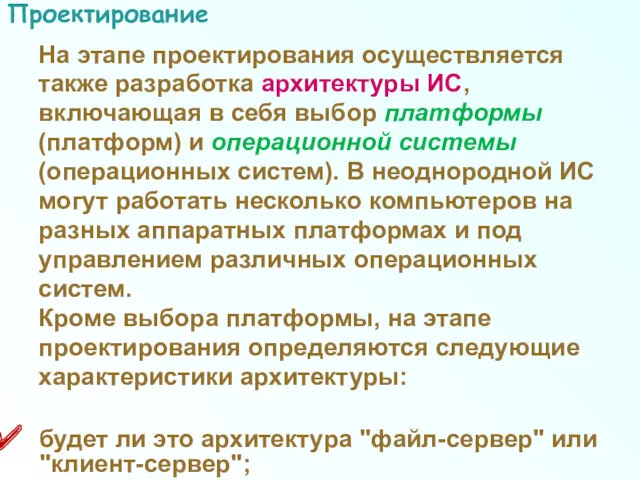 Проектирование

На этапе проектирования осуществляется также разработка архитектуры ИС, включающая в себя выбор платформы (платформ) и операционной системы (операционных систем). В неоднородной ИС могут работать несколько компьютеров на разных аппаратных платформах и под управлением различных операционных систем.
Кроме выбора платформы, на этапе проектирования определяются следующие характеристики архитектуры:

будет ли это архитектура "файл-сервер" или "клиент-сервер";